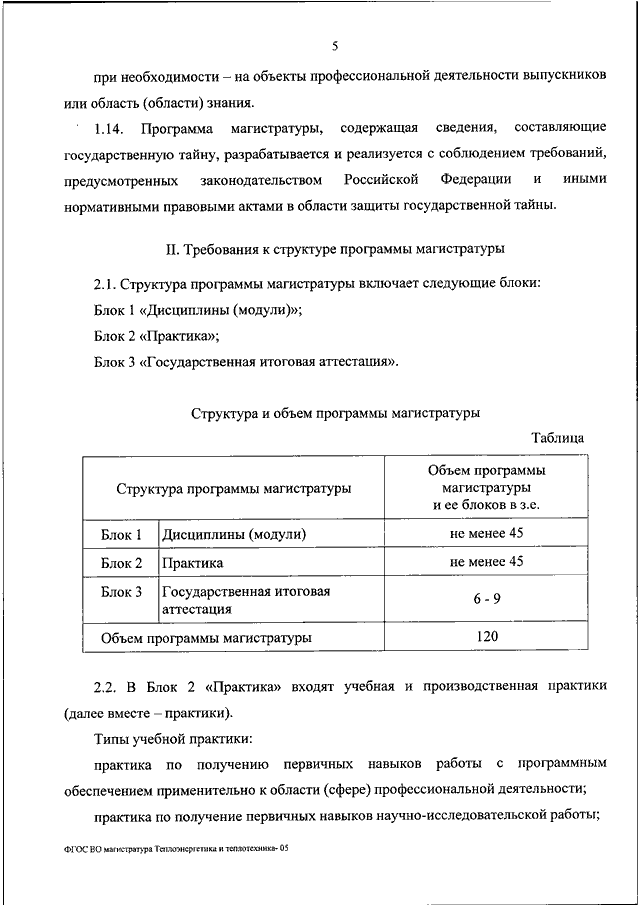 5

при необходимости – на объекты профессиональной деятельности выпускников или область (области) знания.

1.14. Программа магистратуры, содержащая сведения, составляющие государственную тайну, разрабатывается и реализуется с соблюдением требований, предусмотренных законодательством Российской Федерации и иными нормативными правовыми актами в области защиты государственной тайны.

II. Требования к структуре программы магистратуры

2.1. Структура программы магистратуры включает следующие блоки:

Блок 1 «Дисциплины (модули)»;

Блок 2 «Практика»;

Блок 3 «Государственная итоговая аттестация».

Структура и объем программы магистратуры

Таблица

| Структура программы магистратуры | | Объем программы магистратуры и ее блоков в з.е. |
|---|---|---|
| Блок 1 | Дисциплины (модули) | не менее 45 |
| Блок 2 | Практика | не менее 45 |
| Блок 3 | Государственная итоговая аттестация | 6 - 9 |
| Объем программы магистратуры | | 120 |

2.2. В Блок 2 «Практика» входят учебная и производственная практики (далее вместе – практики).

Типы учебной практики:

практика по получению первичных навыков работы с программным обеспечением применительно к области (сфере) профессиональной деятельности;

практика по получение первичных навыков научно-исследовательской работы;

ФГОС ВО магистратура Теплоэнергетика и теплотехника- 05